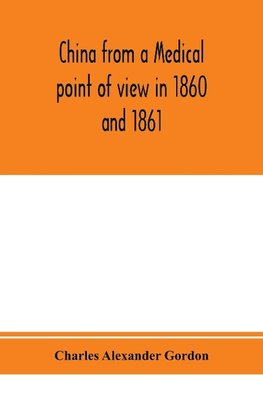 China from a Medical point of view in 1860 and 1861

Charles Alexander Gordon